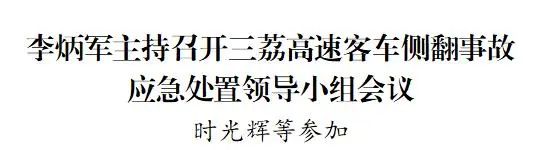 李炳军主持召开三荔高速客车侧翻事故应急处置领导小组会议

时光辉等参加